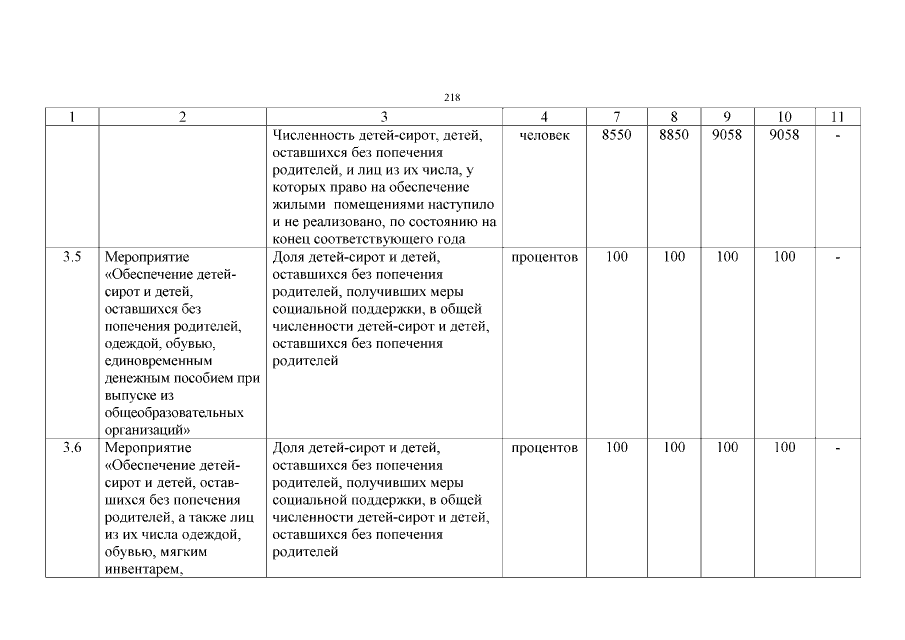 218

| 1 | 2 | 3 | 4 | 7 | 8 | 9 | 10 | 11 |
|---|---|---|---|---|---|---|---|---|
|  |  | Численность детей-сирот, детей, оставшихся без попечения родителей, и лиц из их числа, у которых право на обеспечение жилыми помещениями наступило и не реализовано, по состоянию на конец соответствующего года | человек | 8550 | 8850 | 9058 | 9058 | - |
| 3.5 | Мероприятие «Обеспечение детей-сирот и детей, оставшихся без попечения родителей, одеждой, обувью, единовременным денежным пособием при выпуске из общеобразовательных организаций» | Доля детей-сирот и детей, оставшихся без попечения родителей, получивших меры социальной поддержки, в общей численности детей-сирот и детей, оставшихся без попечения родителей | процентов | 100 | 100 | 100 | 100 | - |
| 3.6 | Мероприятие «Обеспечение детей-сирот и детей, оставшихся без попечения родителей, а также лиц из их числа одеждой, обувью, мягким инвентарем, | Доля детей-сирот и детей, оставшихся без попечения родителей, получивших меры социальной поддержки, в общей численности детей-сирот и детей, оставшихся без попечения родителей | процентов | 100 | 100 | 100 | 100 | - |